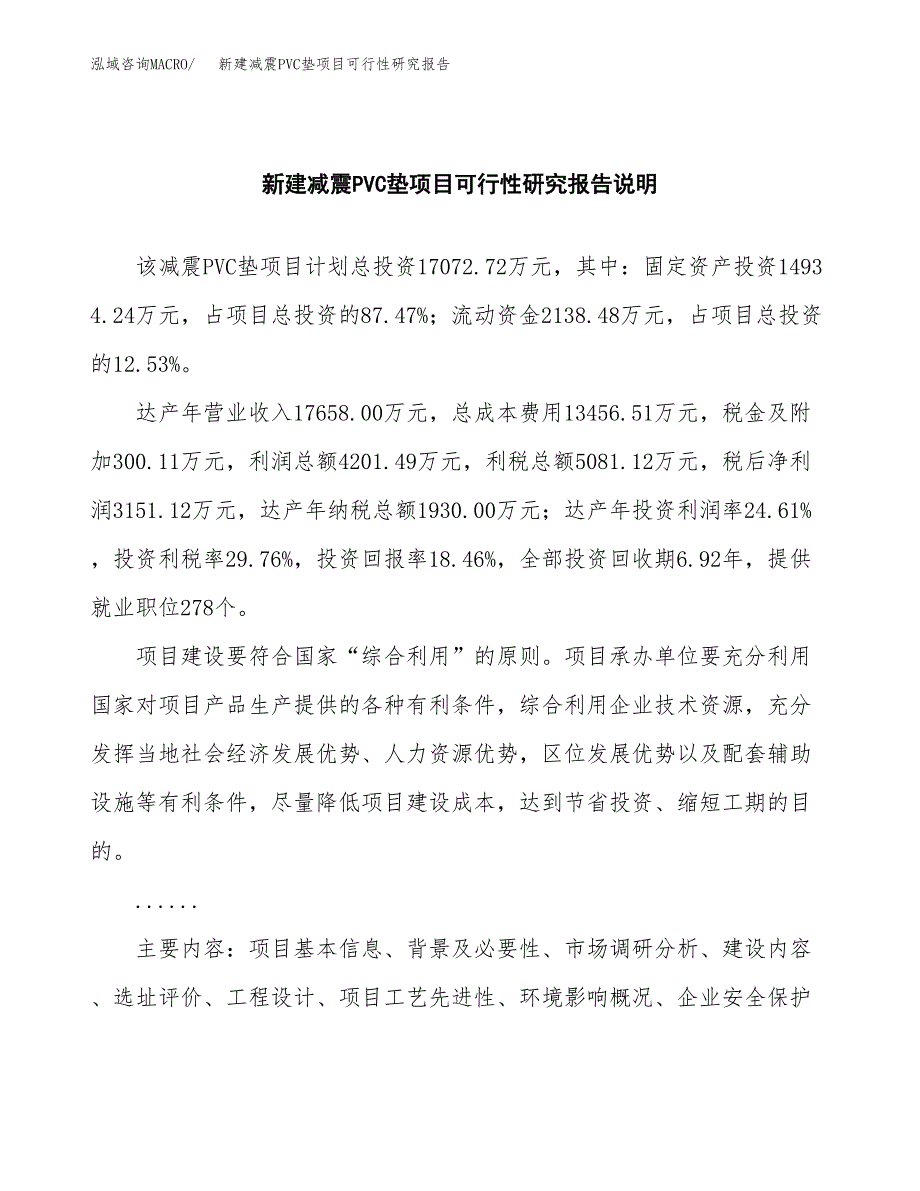 泓域咨询MACRO/　新建减震PVC垫项目可行性研究报告

新建减震PVC垫项目可行性研究报告说明

该减震PVC垫项目计划总投资17072.72万元，其中：固定资产投资14934.24万元，占项目总投资的87.47%；流动资金2138.48万元，占项目总投资的12.53%。

达产年营业收入17658.00万元，总成本费用13456.51万元，税金及附加300.11万元，利润总额4201.49万元，利税总额5081.12万元，税后净利润3151.12万元，达产年纳税总额1930.00万元；达产年投资利润率24.61%，投资利税率29.76%，投资回报率18.46%，全部投资回收期6.92年，提供就业职位278个。

项目建设要符合国家“综合利用”的原则。项目承办单位要充分利用国家对项目产品生产提供的各种有利条件，综合利用企业技术资源，充分发挥当地社会经济发展优势、人力资源优势，区位发展优势以及配套辅助设施等有利条件，尽量降低项目建设成本，达到节省投资、缩短工期的目的。

......

主要内容：项目基本信息、背景及必要性、市场调研分析、建设内容、选址评价、工程设计、项目工艺先进性、环境影响概况、企业安全保护